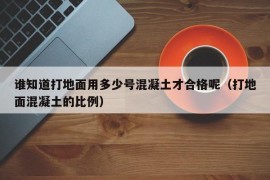 谁知道打地面用多少号混凝土才合格呢（打地面混凝土的比例）